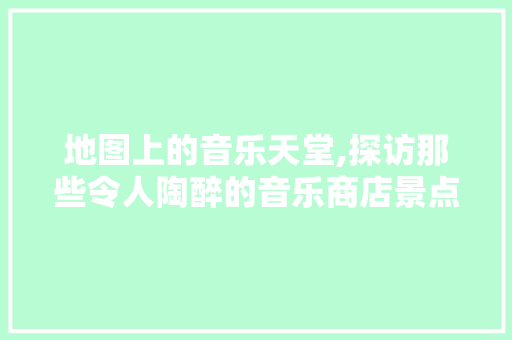 地图上的音乐天堂,探访那些令人陶醉的音乐商店景点